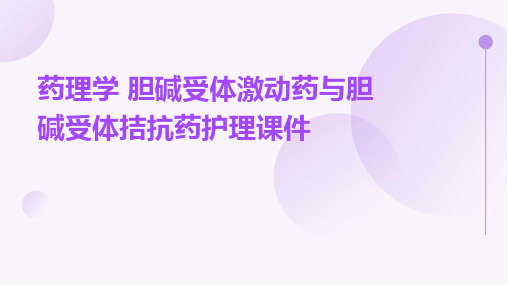 药理学 胆碱受体激动药与胆碱受体拮抗药护理课件